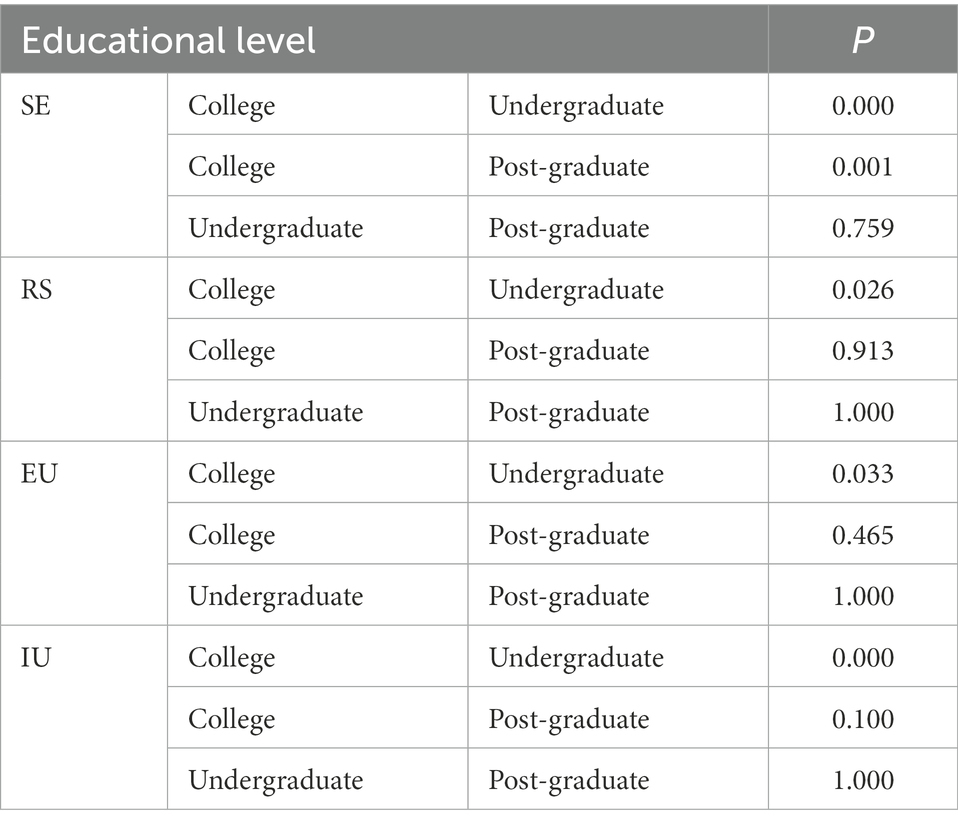 | Educational level | | | P |
|---|---|---|---|
| SE | College | Undergraduate | 0.000 |
| | College | Post-graduate | 0.001 |
| | Undergraduate | Post-graduate | 0.759 |
| RS | College | Undergraduate | 0.026 |
| | College | Post-graduate | 0.913 |
| | Undergraduate | Post-graduate | 1.000 |
| EU | College | Undergraduate | 0.033 |
| | College | Post-graduate | 0.465 |
| | Undergraduate | Post-graduate | 1.000 |
| IU | College | Undergraduate | 0.000 |
| | College | Post-graduate | 0.100 |
| | Undergraduate | Post-graduate | 1.000 |